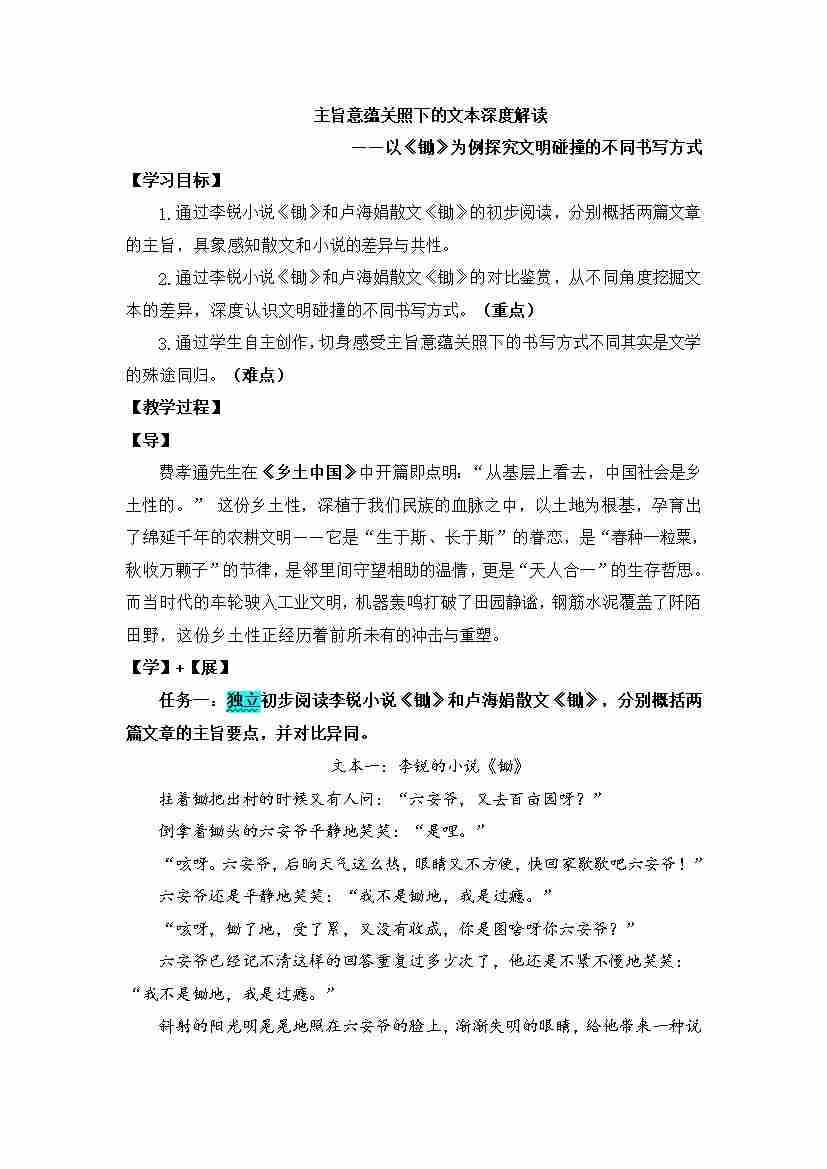 主旨意蕴关照下的文本深度解读

——以《锄》为例探究文明碰撞的不同书写方式

【学习目标】

1.通过李锐小说《锄》和卢海娟散文《锄》的初步阅读，分别概括两篇文章的主旨，具象感知散文和小说的差异与共性。

2.通过李锐小说《锄》和卢海娟散文《锄》的对比鉴赏，从不同角度挖掘文本的差异，深度认识文明碰撞的不同书写方式。（重点）

3.通过学生自主创作，切身感受主旨意蕴关照下的书写方式不同其实是文学的殊途同归。（难点）

【教学过程】

【导】

费孝通先生在《乡土中国》中开篇即点明：“从基层上看去，中国社会是乡土性的。” 这份乡土性，深植于我们民族的血脉之中，以土地为根基，孕育出了绵延千年的农耕文明——它是“生于斯、长于斯”的眷恋，是“春种一粒粟，秋收万颗子”的节律，是邻里间守望相助的温情，更是“天人合一”的生存哲思。而当时代的车轮驶入工业文明，机器轰鸣打破了田园静谧，钢筋水泥覆盖了阡陌田野，这份乡土性正经历着前所未有的冲击与重塑。

【学】+【展】

任务一：独立初步阅读李锐小说《锄》和卢海娟散文《锄》，分别概括两篇文章的主旨要点，并对比异同。

文本一：李锐的小说《锄》

拄着锄把出村的时候又有人问：“六安爷，又去百亩园呀？”

倒拿着锄头的六安爷平静地笑笑：“是哩。”

“咳呀。六安爷，后晌天气这么热，眼睛又不方便，快回家歇歇吧六安爷！”

六安爷还是平静地笑笑：“我不是锄地，我是过瘾。”

“咳呀，锄了地，受了累，又没有收成，你是图啥呀你六安爷？”

六安爷已经记不清这样的回答重复过多少次了，他还是不紧不慢地笑笑：“我不是锄地，我是过瘾。”

斜射的阳光明晃晃地照在六安爷的脸上，渐渐失明的眼睛，给他带来一种说